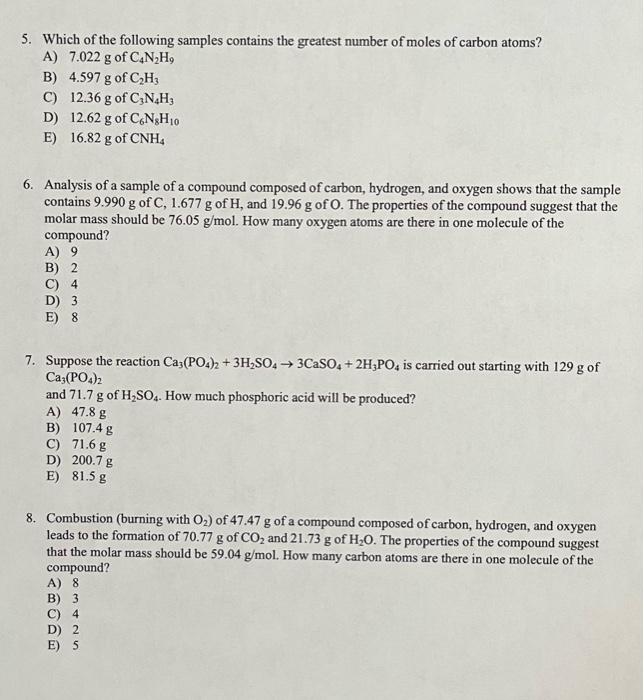 5. Which of the following samples contains the greatest number of moles of carbon atoms?
A) 7.022 g of $C_4N_2H_9$
B) 4.597 g of $C_2H_3$
C) 12.36 g of $C_3N_4H_3$
D) 12.62 g of $C_6N_8H_{10}$
E) 16.82 g of $CNH_4$

6. Analysis of a sample of a compound composed of carbon, hydrogen, and oxygen shows that the sample contains 9.990 g of C, 1.677 g of H, and 19.96 g of O. The properties of the compound suggest that the molar mass should be 76.05 g/mol. How many oxygen atoms are there in one molecule of the compound?
A) 9
B) 2
C) 4
D) 3
E) 8

7. Suppose the reaction $Ca_3(PO_4)_2 + 3H_2SO_4 \rightarrow 3CaSO_4 + 2H_3PO_4$ is carried out starting with 129 g of $Ca_3(PO_4)_2$
and 71.7 g of $H_2SO_4$. How much phosphoric acid will be produced?
A) 47.8 g
B) 107.4 g
C) 71.6 g
D) 200.7 g
E) 81.5 g

8. Combustion (burning with $O_2$) of 47.47 g of a compound composed of carbon, hydrogen, and oxygen leads to the formation of 70.77 g of $CO_2$ and 21.73 g of $H_2O$. The properties of the compound suggest that the molar mass should be 59.04 g/mol. How many carbon atoms are there in one molecule of the compound?
A) 8
B) 3
C) 4
D) 2
E) 5